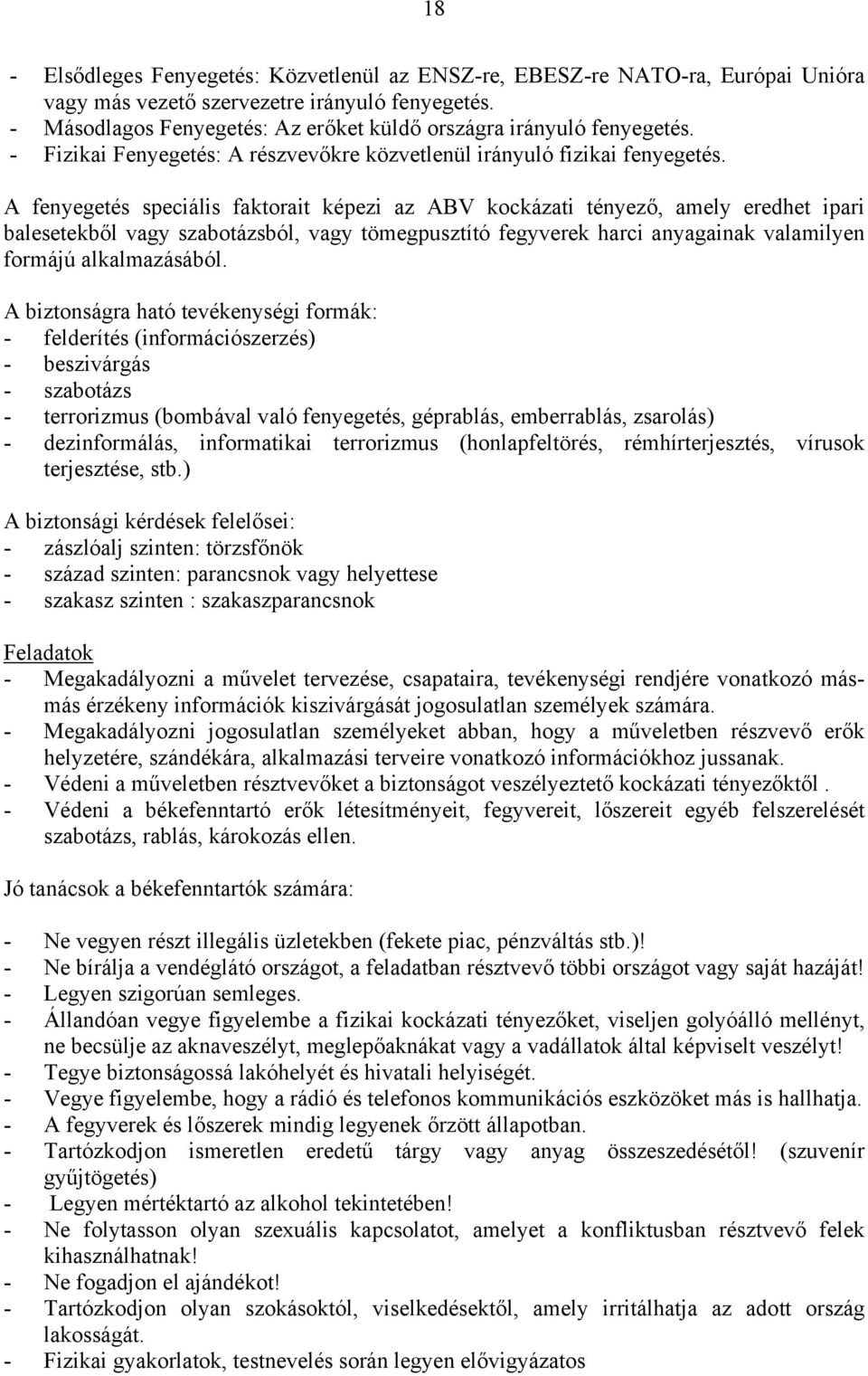 18

- Elsődleges Fenyegetés: Közvetlenül az ENSZ-re, EBESZ-re NATO-ra, Európai Unióra vagy más vezető szervezetre irányuló fenyegetés.
- Másodlagos Fenyegetés: Az erőket küldő országra irányuló fenyegetés.
- Fizikai Fenyegetés: A részvevőkre közvetlenül irányuló fizikai fenyegetés.

A fenyegetés speciális faktorait képezi az ABV kockázati tényező, amely eredhet ipari balesetekből vagy szabotázsból, vagy tömegpusztító fegyverek harci anyagainak valamilyen formájú alkalmazásából.

A biztonságra ható tevékenységi formák:
- felderítés (információszerzés)
- beszivárgás
- szabotázs
- terrorizmus (bombával való fenyegetés, géprablás, emberrablás, zsarolás)
- dezinformálás, informatikai terrorizmus (honlapfeltörés, rémhírterjesztés, vírusok terjesztése, stb.)

A biztonsági kérdések felelősei:
- zászlóalj szinten: törzsfőnök
- század szinten: parancsnok vagy helyettese
- szakasz szinten : szakaszparancsnok

Feladatok
- Megakadályozni a művelet tervezése, csapataira, tevékenységi rendjére vonatkozó más-más érzékeny információk kiszivárgását jogosulatlan személyek számára.
- Megakadályozni jogosulatlan személyeket abban, hogy a műveletben részvevő erők helyzetére, szándékára, alkalmazási terveire vonatkozó információkhoz jussanak.
- Védeni a műveletben résztvevőket a biztonságot veszélyeztető kockázati tényezőktől .
- Védeni a békefenntartó erők létesítményeit, fegyvereit, lőszereit egyéb felszerelését szabotázs, rablás, károkozás ellen.

Jó tanácsok a békefenntartók számára:

- Ne vegyen részt illegális üzletekben (fekete piac, pénzváltás stb.)!
- Ne bírálja a vendéglátó országot, a feladatban résztvevő többi országot vagy saját hazáját!
- Legyen szigorúan semleges.
- Állandóan vegye figyelembe a fizikai kockázati tényezőket, viseljen golyóálló mellényt, ne becsülje az aknaveszélyt, meglepőaknákat vagy a vadállatok által képviselt veszélyt!
- Tegye biztonságossá lakóhelyét és hivatali helyiségét.
- Vegye figyelembe, hogy a rádió és telefonos kommunikációs eszközöket más is hallhatja.
- A fegyverek és lőszerek mindig legyenek őrzött állapotban.
- Tartózkodjon ismeretlen eredetű tárgy vagy anyag összeszedésétől! (szuvenír gyűjtögetés)
- Legyen mértéktartó az alkohol tekintetében!
- Ne folytasson olyan szexuális kapcsolatot, amelyet a konfliktusban résztvevő felek kihasználhatnak!
- Ne fogadjon el ajándékot!
- Tartózkodjon olyan szokásoktól, viselkedésektől, amely irritálhatja az adott ország lakosságát.
- Fizikai gyakorlatok, testnevelés során legyen elővigyázatos